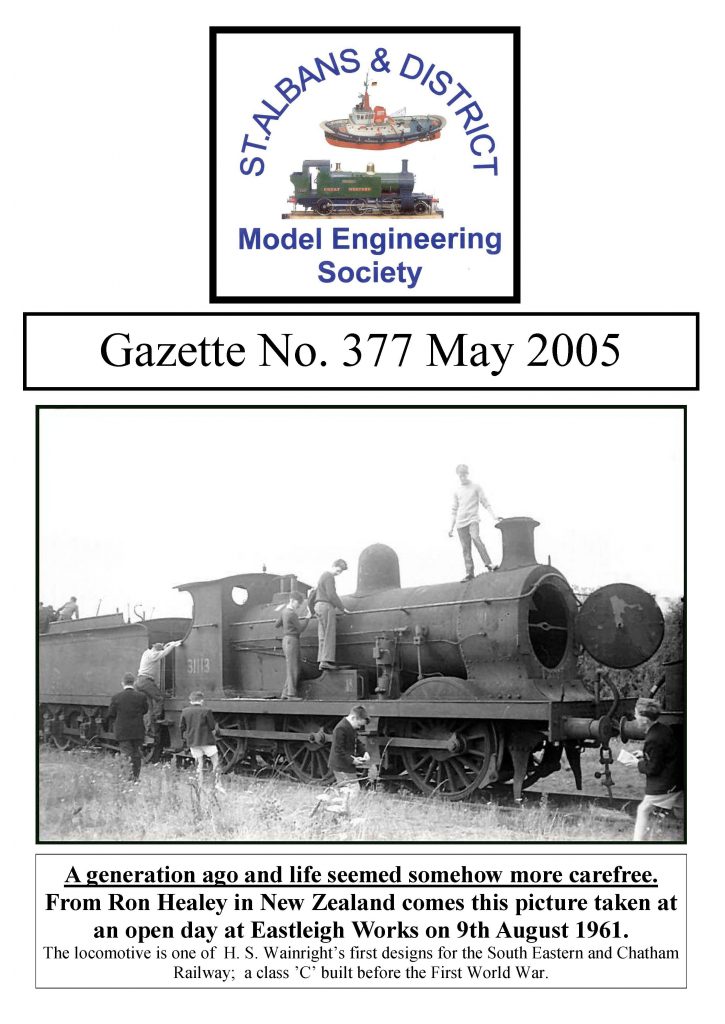 ST.ALBANS & DISTRICT

GREAT WESTERN

Model Engineering Society

Gazette No. 377 May 2005

31113

A generation ago and life seemed somehow more carefree.

From Ron Healey in New Zealand comes this picture taken at an open day at Eastleigh Works on 9th August 1961.

The locomotive is one of H. S. Wainright's first designs for the South Eastern and Chatham Railway; a class 'C' built before the First World War.